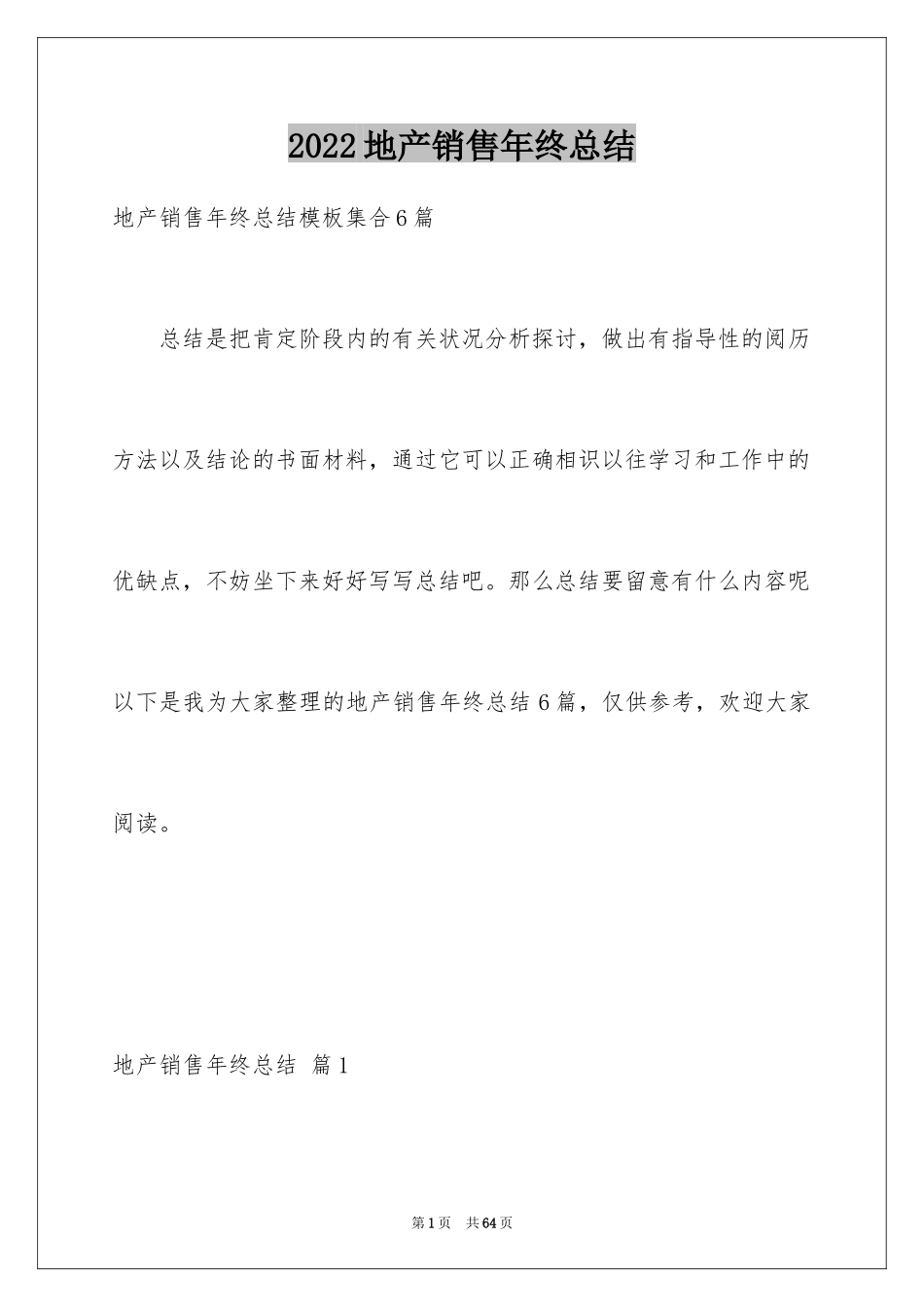 2022地产销售年终总结

地产销售年终总结模板集合6篇

总结是把肯定阶段内的有关状况分析探讨，做出有指导性的阅历方法以及结论的书面材料，通过它可以正确相识以往学习和工作中的优缺点，不妨坐下来好好写写总结吧。那么总结要留意有什么内容呢以下是我为大家整理的地产销售年终总结6篇，仅供参考，欢迎大家阅读。

地产销售年终总结 篇1

第1页 共64页